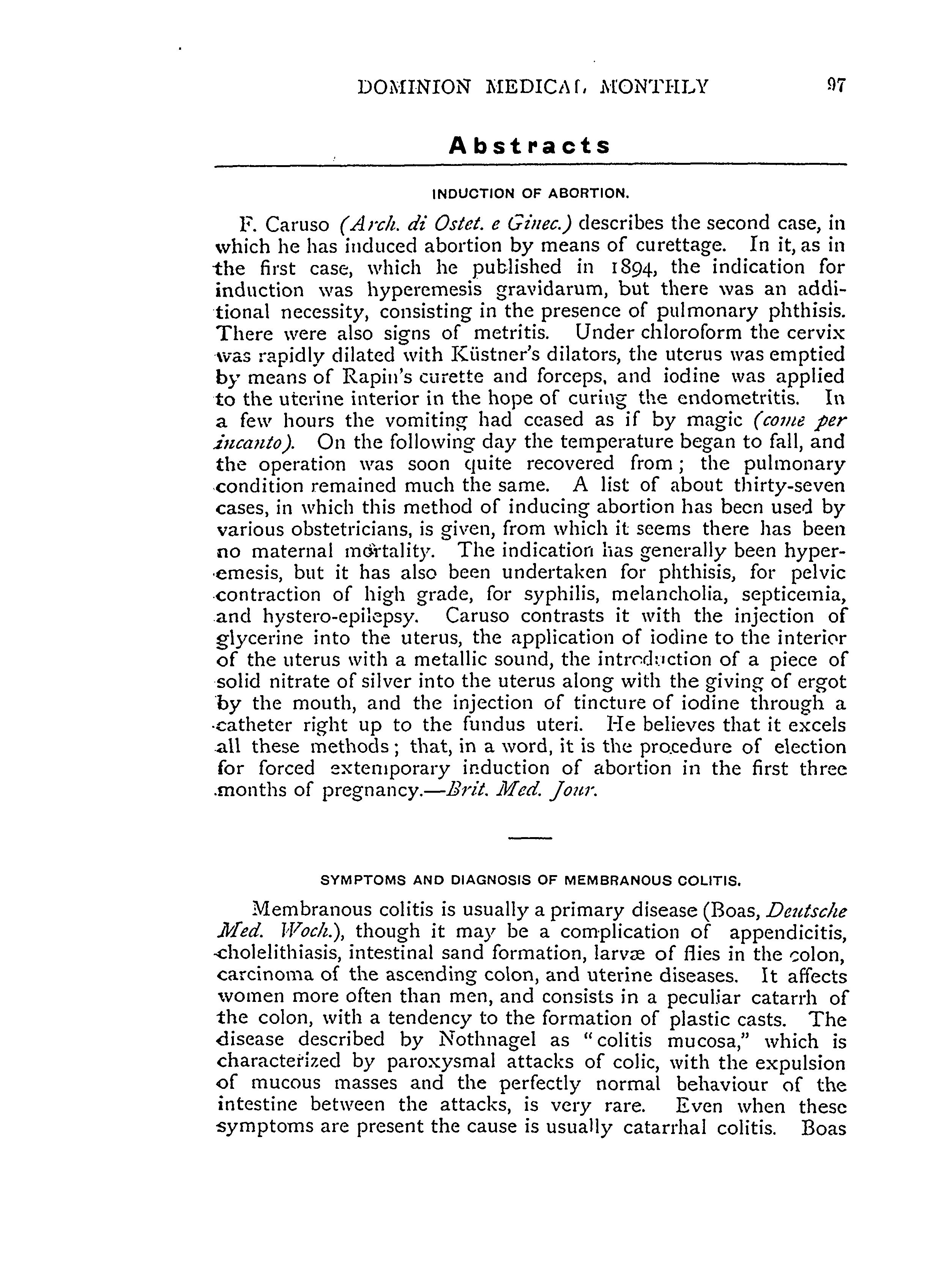 DOMINION MEDICAL MONTHLY 97

Abstracts

INDUCTION OF ABORTION.

F. Caruso (Arch. di Ostet. e Ginec.) describes the second case, in which he has induced abortion by means of curettage. In it, as in the first case, which he published in 1894, the indication for induction was hyperemesis gravidarum, but there was an additional necessity, consisting in the presence of pulmonary phthisis. There were also signs of metritis. Under chloroform the cervix was rapidly dilated with Küstner's dilators, the uterus was emptied by means of Rapin's curette and forceps, and iodine was applied to the uterine interior in the hope of curing the endometritis. In a few hours the vomiting had ceased as if by magic (come per incanto). On the following day the temperature began to fall, and the operation was soon quite recovered from; the pulmonary condition remained much the same. A list of about thirty-seven cases, in which this method of inducing abortion has been used by various obstetricians, is given, from which it seems there has been no maternal mortality. The indication has generally been hyperemesis, but it has also been undertaken for phthisis, for pelvic contraction of high grade, for syphilis, melancholia, septicemia, and hystero-epilepsy. Caruso contrasts it with the injection of glycerine into the uterus, the application of iodine to the interior of the uterus with a metallic sound, the introduction of a piece of solid nitrate of silver into the uterus along with the giving of ergot by the mouth, and the injection of tincture of iodine through a catheter right up to the fundus uteri. He believes that it excels all these methods; that, in a word, it is the procedure of election for forced extemporary induction of abortion in the first three months of pregnancy.—Brit. Med. Jour.

SYMPTOMS AND DIAGNOSIS OF MEMBRANOUS COLITIS.

Membranous colitis is usually a primary disease (Boas, Deutsche Med. Woch.), though it may be a complication of appendicitis, cholelithiasis, intestinal sand formation, larvæ of flies in the colon, carcinoma of the ascending colon, and uterine diseases. It affects women more often than men, and consists in a peculiar catarrh of the colon, with a tendency to the formation of plastic casts. The disease described by Nothnagel as "colitis mucosa," which is characterized by paroxysmal attacks of colic, with the expulsion of mucous masses and the perfectly normal behaviour of the intestine between the attacks, is very rare. Even when these symptoms are present the cause is usually catarrhal colitis. Boas